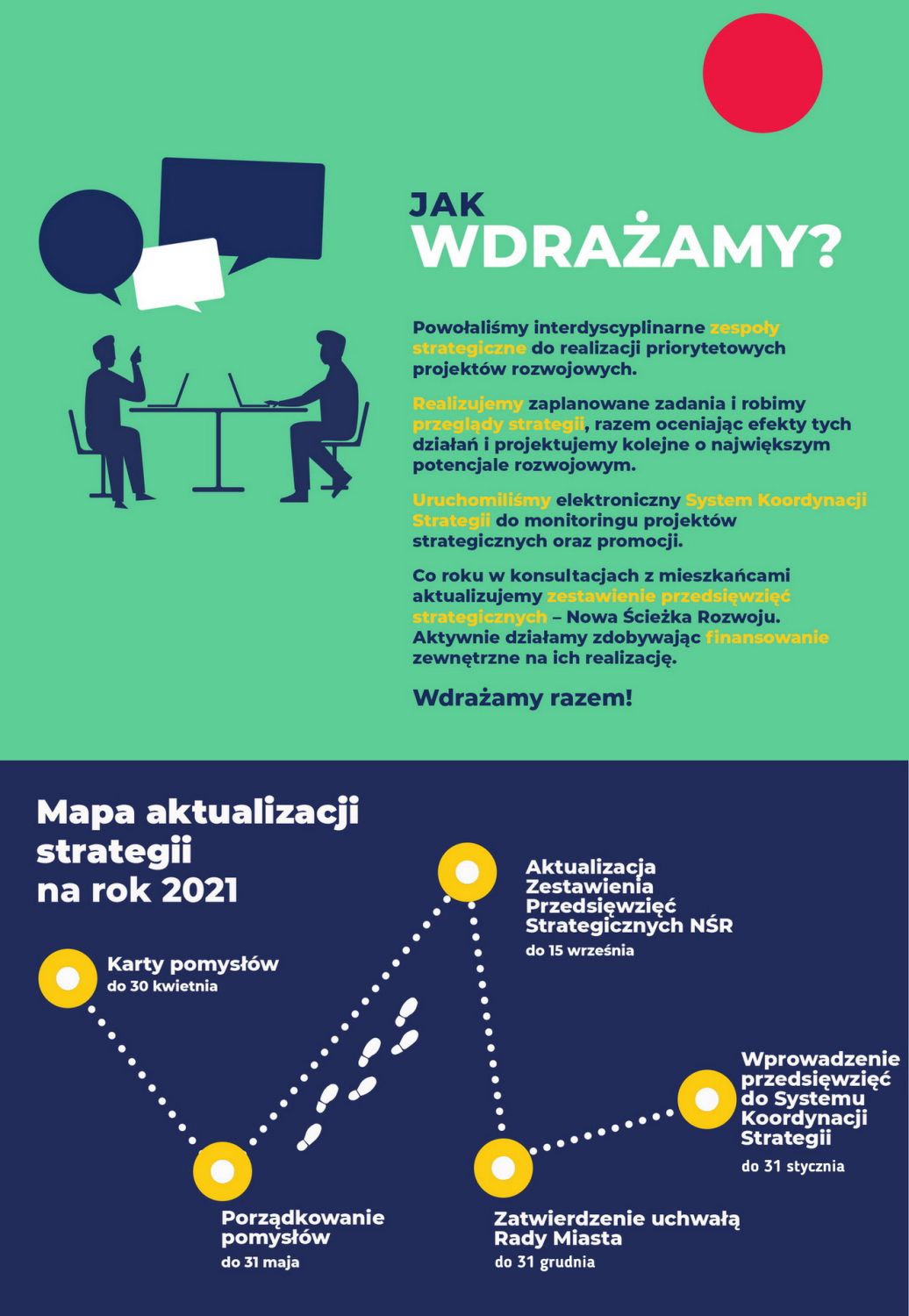 JAK
WDRAŻAMY?

Powołaliśmy interdyscyplinarne zespoły strategiczne do realizacji priorytetowych projektów rozwojowych.

Realizujemy zaplanowane zadania i robimy przeglądy strategii, razem oceniając efekty tych działań i projektujemy kolejne o największym potencjale rozwojowym.

Uruchomiliśmy elektroniczny System Koordynacji Strategii do monitoringu projektów strategicznych oraz promocji.

Co roku w konsultacjach z mieszkańcami aktualizujemy zestawienie przedsięwzięć strategicznych – Nowa Ścieżka Rozwoju. Aktywnie działamy zdobywając finansowanie zewnętrzne na ich realizację.

Wdrażamy razem!

Mapa aktualizacji strategii na rok 2021

Karty pomysłów
do 30 kwietnia

Porządkowanie pomysłów
do 31 maja

Aktualizacja Zestawienia Przedsięwzięć Strategicznych NŚR
do 15 września

Zatwierdzenie uchwałą Rady Miasta
do 31 grudnia

Wprowadzenie przedsięwzięć do Systemu Koordynacji Strategii
do 31 stycznia